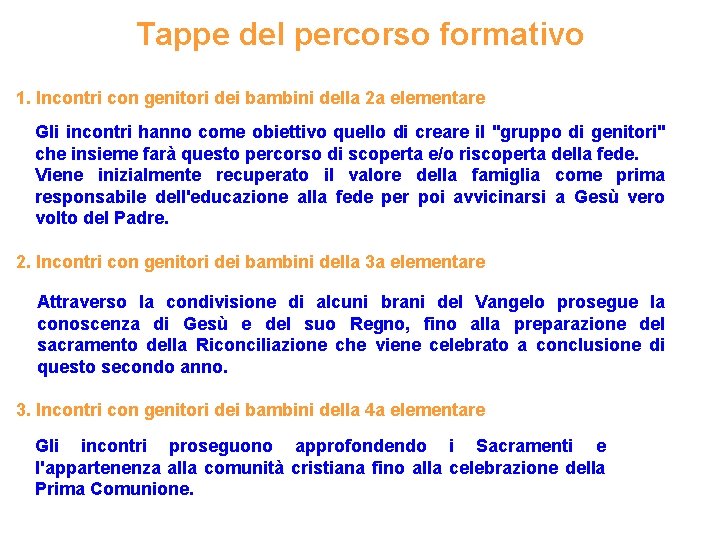 Tappe del percorso formativo

1. Incontri con genitori dei bambini della 2a elementare

Gli incontri hanno come obiettivo quello di creare il "gruppo di genitori" che insieme farà questo percorso di scoperta e/o riscoperta della fede. Viene inizialmente recuperato il valore della famiglia come prima responsabile dell'educazione alla fede per poi avvicinarsi a Gesù vero volto del Padre.

2. Incontri con genitori dei bambini della 3a elementare

Attraverso la condivisione di alcuni brani del Vangelo prosegue la conoscenza di Gesù e del suo Regno, fino alla preparazione del sacramento della Riconciliazione che viene celebrato a conclusione di questo secondo anno.

3. Incontri con genitori dei bambini della 4a elementare

Gli incontri proseguono approfondendo i Sacramenti e l'appartenenza alla comunità cristiana fino alla celebrazione della Prima Comunione.